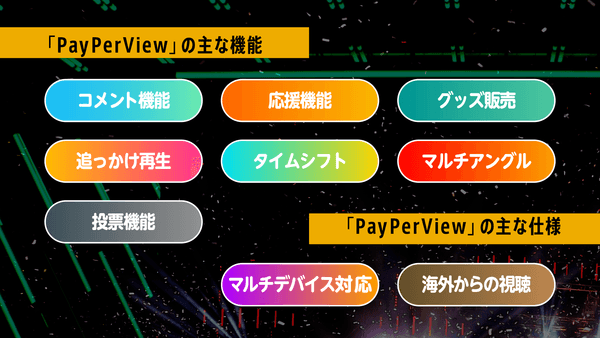 「PayPerView」の主な機能

コメント機能

応援機能

グッズ販売

追っかけ再生

タイムシフト

マルチアングル

投票機能

「PayPerView」の主な仕様

マルチデバイス対応

海外からの視聴